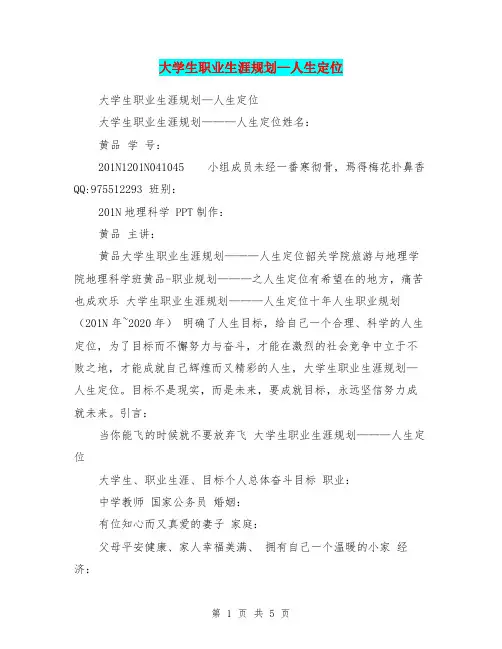 大学生职业生涯规划—人生定位

大学生职业生涯规划—人生定位

大学生职业生涯规划————人生定位姓名：

黄品 学 号：

201N1201N041045　　小组成员未经一番寒彻骨，焉得梅花扑鼻香 QQ:975512293 班别：

201N 地理科学 PPT 制作：

黄品 主讲：

黄品大学生职业生涯规划————人生定位韶关学院旅游与地理学院地理科学班黄品-职业规划————之人生定位有希望在的地方，痛苦也成欢乐 大学生职业生涯规划————人生定位十年人生职业规划（201N 年~2020 年） 明确了人生目标，给自己一个合理、科学的人生定位，为了目标而不懈努力与奋斗，才能在激烈的社会竞争中立于不败之地，才能成就自己辉煌而又精彩的人生，大学生职业生涯规划—人生定位。目标不是现实，而是未来，要成就目标，永远坚信努力成就未来。引言：

当你能飞的时候就不要放弃飞 大学生职业生涯规划————人生定位

大学生、职业生涯、目标个人总体奋斗目标 职业：

中学教师 国家公务员 婚姻：

有位知心而又真爱的妻子 家庭：

父母平安健康、家人幸福美满、 拥有自己一个温暖的小家 经济：

第 1 页 共 5 页